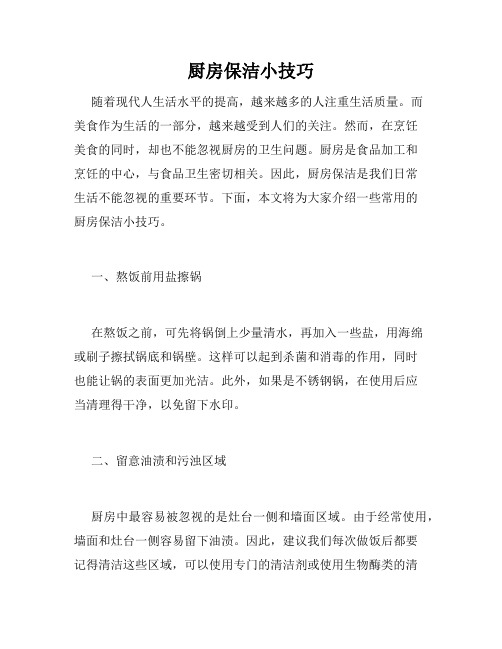 厨房保洁小技巧

随着现代人生活水平的提高，越来越多的人注重生活质量。而美食作为生活的一部分，越来越受到人们的关注。然而，在烹饪美食的同时，却也不能忽视厨房的卫生问题。厨房是食品加工和烹饪的中心，与食品卫生密切相关。因此，厨房保洁是我们日常生活不能忽视的重要环节。下面，本文将为大家介绍一些常用的厨房保洁小技巧。

一、熬饭前用盐擦锅

在熬饭之前，可先将锅倒上少量清水，再加入一些盐，用海绵或刷子擦拭锅底和锅壁。这样可以起到杀菌和消毒的作用，同时也能让锅的表面更加光洁。此外，如果是不锈钢锅，在使用后应当清理得干净，以免留下水印。

二、留意油渍和污浊区域

厨房中最容易被忽视的是灶台一侧和墙面区域。由于经常使用，墙面和灶台一侧容易留下油渍。因此，建议我们每次做饭后都要记得清洁这些区域，可以使用专门的清洁剂或使用生物酶类的清